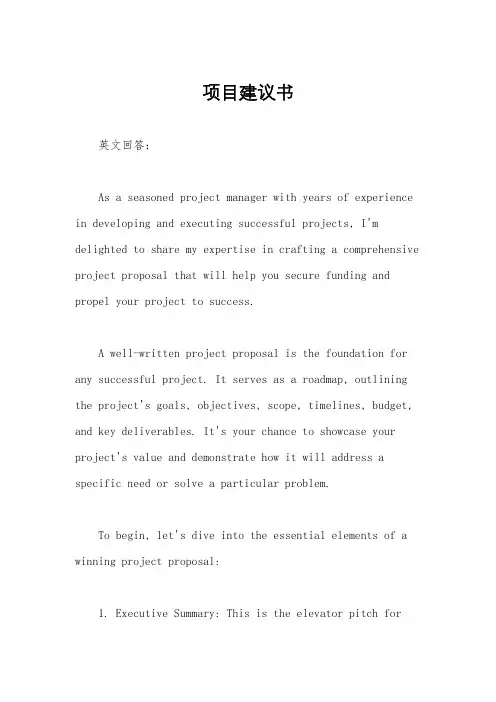 项目建议书

英文回答：

As a seasoned project manager with years of experience in developing and executing successful projects, I'm delighted to share my expertise in crafting a comprehensive project proposal that will help you secure funding and propel your project to success.

A well-written project proposal is the foundation for any successful project. It serves as a roadmap, outlining the project's goals, objectives, scope, timelines, budget, and key deliverables. It's your chance to showcase your project's value and demonstrate how it will address a specific need or solve a particular problem.

To begin, let's dive into the essential elements of a winning project proposal:

1. Executive Summary: This is the elevator pitch for